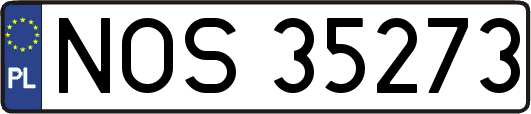 PL
NOS 35273